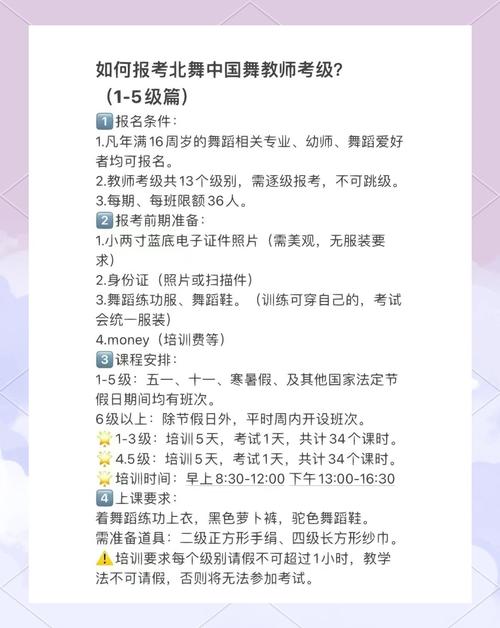 如何报考北舞中国舞教师考级？
（1-5级篇）
1️⃣报名条件：
1.凡年满16周岁的舞蹈相关专业、幼师、舞蹈爱好者均可报名。
2.教师考级共13个级别，需逐级报考，不可跳级。
3.每期、每班限额36人。
2️⃣报考前期准备：
1.小两寸蓝底电子证件照片（需美观，无服装要求）
2.身份证（照片或扫描件）
3.舞蹈练功服、舞蹈鞋。（训练可穿自己的，考试会统一服装）
4.money（培训费等）
3️⃣课程安排：
1-5级：五一、十一、寒暑假、及其他国家法定节假日期间均有班次。
6级以上：除节假日外，平时周内开设班次。
🌟1-3级：培训5天，考试1天，共计34个课时。
🌟4.5级：培训5天，考试1天，共计34个课时。
🌟培训时间：早上8:30-12:00 下午13:00-16:30
4️⃣上课要求：
着舞蹈练功上衣，黑色萝卜裤，驼色舞蹈鞋。
需准备道具：二级正方形手绢、四级长方形纱巾。
⚠️培训要求每个级别请假不可超过1小时，教学法不可请假，否则将无法参加考试。